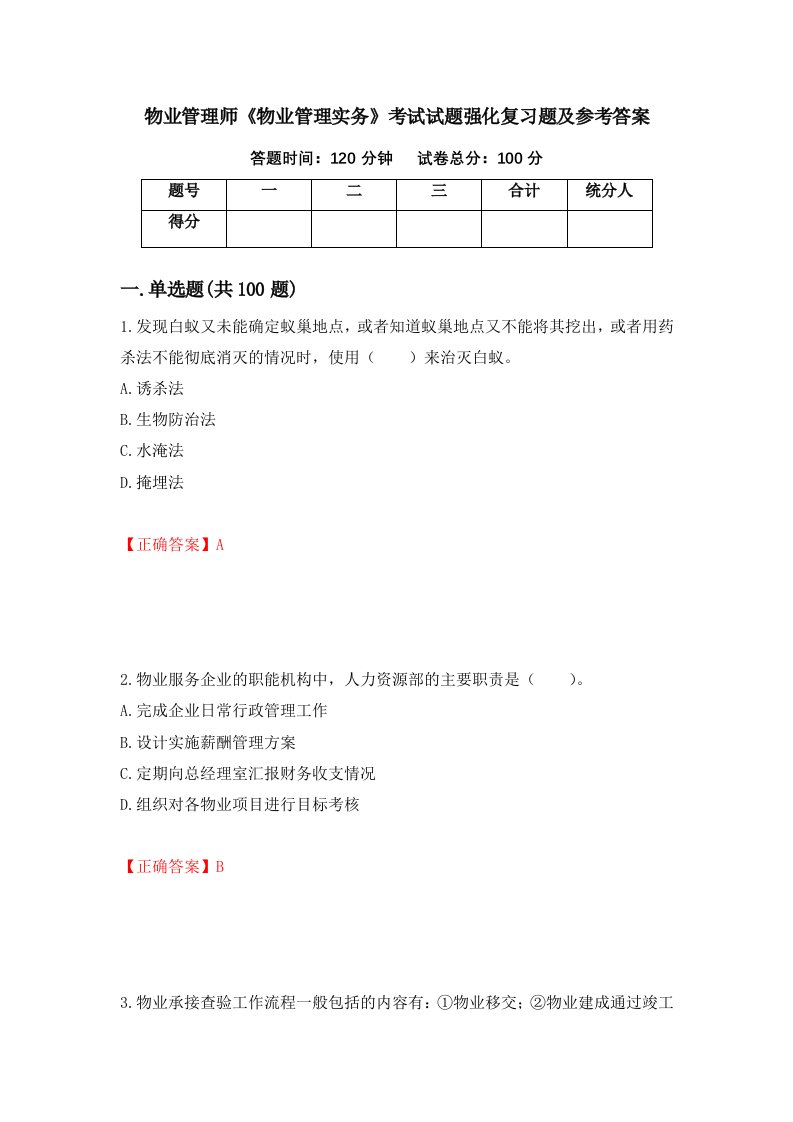 物业管理师《物业管理实务》考试试题强化复习题及参考答案

答题时间：120 分钟　　试卷总分：100 分

| 题号 | 一 | 二 | 三 | 合计 | 统分人 |
|---|---|---|---|---|---|
| 得分 | | | | | |

一.单选题(共 100 题)

1.发现白蚁又未能确定蚁巢地点，或者知道蚁巢地点又不能将其挖出，或者用药杀法不能彻底消灭的情况时，使用（　　）来治灭白蚁。

A.诱杀法

B.生物防治法

C.水淹法

D.掩埋法

【正确答案】A

2.物业服务企业的职能机构中，人力资源部的主要职责是（　　)。

A.完成企业日常行政管理工作

B.设计实施薪酬管理方案

C.定期向总经理室汇报财务收支情况

D.组织对各物业项目进行目标考核

【正确答案】B

3.物业承接查验工作流程一般包括的内容有：①物业移交；②物业建成通过竣工